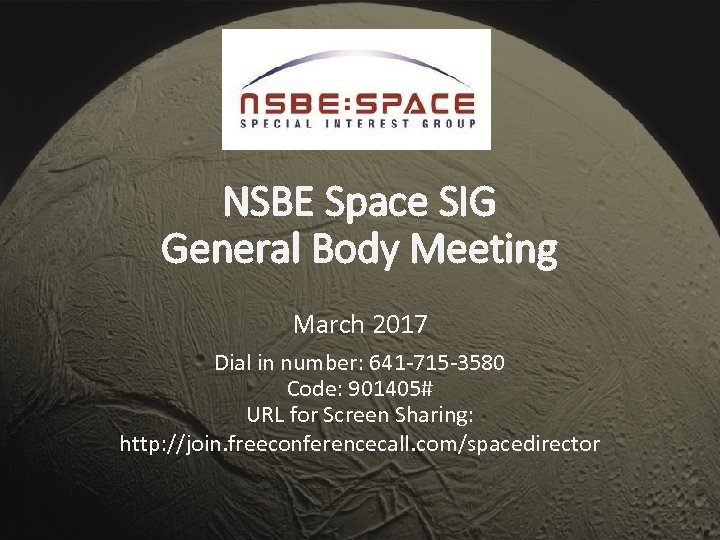 NSBE:SPACE
SPECIAL INTEREST GROUP

NSBE Space SIG
General Body Meeting

March 2017

Dial in number: 641-715-3580
Code: 901405#
URL for Screen Sharing:
http://join.freeconferencecall.com/spacedirector